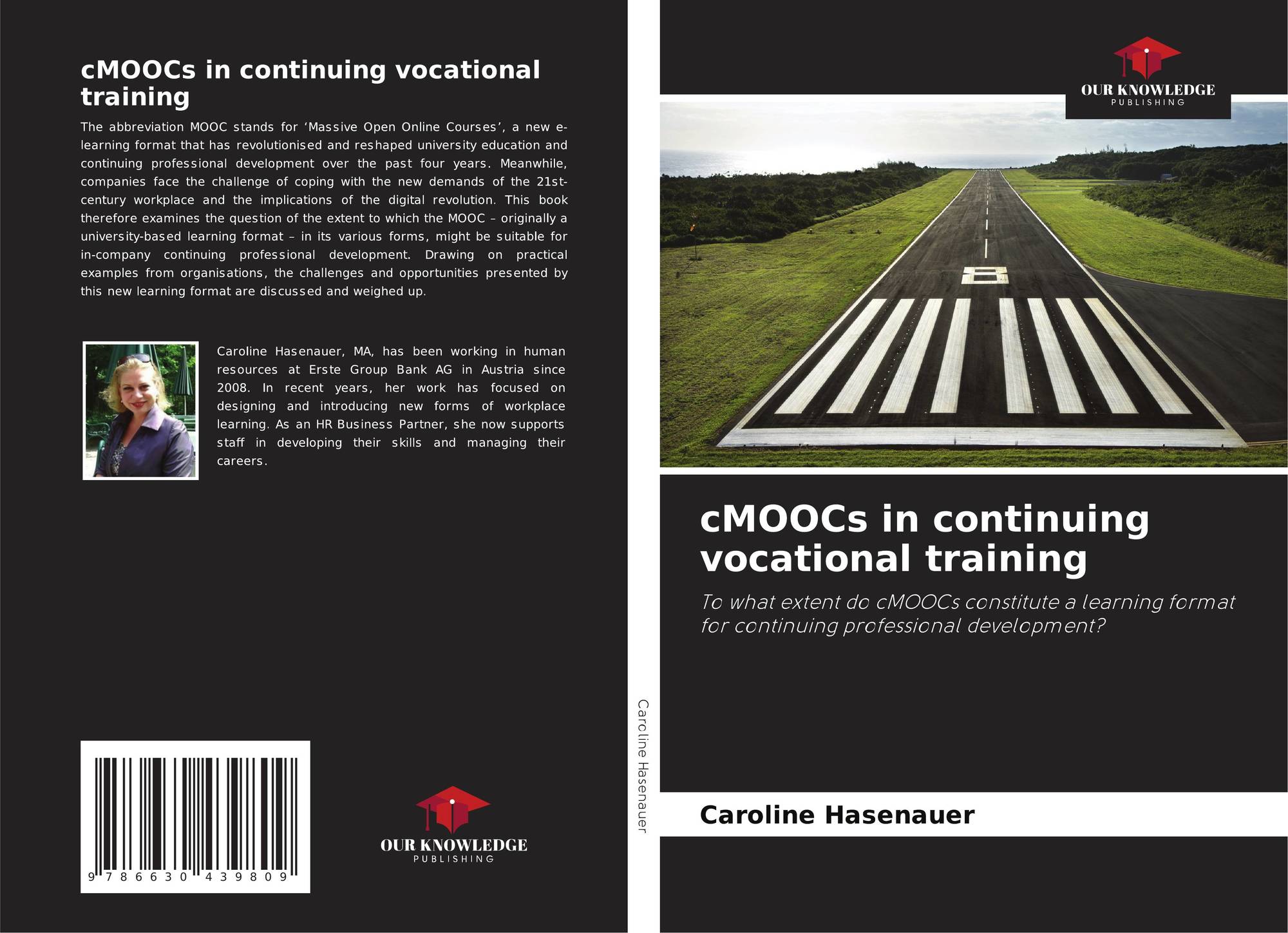 cMOOCs in continuing vocational training

The abbreviation MOOC stands for 'Massive Open Online Courses', a new e-learning format that has revolutionised and reshaped university education and continuing professional development over the past four years. Meanwhile, companies face the challenge of coping with the new demands of the 21st-century workplace and the implications of the digital revolution. This book therefore examines the question of the extent to which the MOOC – originally a university-based learning format – in its various forms, might be suitable for in-company continuing professional development. Drawing on practical examples from organisations, the challenges and opportunities presented by this new learning format are discussed and weighed up.

Caroline Hasenauer, MA, has been working in human resources at Erste Group Bank AG in Austria since 2008. In recent years, her work has focused on designing and introducing new forms of workplace learning. As an HR Business Partner, she now supports staff in developing their skills and managing their careers.

9 786630 439809

OUR KNOWLEDGE
PUBLISHING

Caroline Hasenauer

OUR KNOWLEDGE
PUBLISHING

cMOOCs in continuing vocational training

To what extent do cMOOCs constitute a learning format for continuing professional development?

Caroline Hasenauer